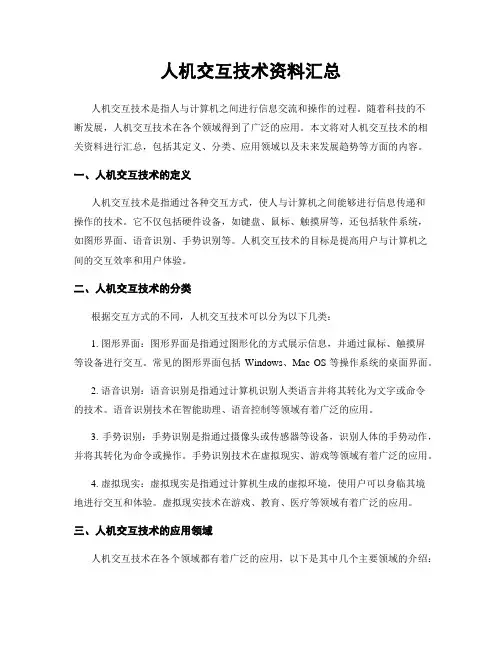 人机交互技术资料汇总

人机交互技术是指人与计算机之间进行信息交流和操作的过程。随着科技的不断发展，人机交互技术在各个领域得到了广泛的应用。本文将对人机交互技术的相关资料进行汇总，包括其定义、分类、应用领域以及未来发展趋势等方面的内容。

一、人机交互技术的定义

人机交互技术是指通过各种交互方式，使人与计算机之间能够进行信息传递和操作的技术。它不仅包括硬件设备，如键盘、鼠标、触摸屏等，还包括软件系统，如图形界面、语音识别、手势识别等。人机交互技术的目标是提高用户与计算机之间的交互效率和用户体验。

二、人机交互技术的分类

根据交互方式的不同，人机交互技术可以分为以下几类：

1. 图形界面：图形界面是指通过图形化的方式展示信息，并通过鼠标、触摸屏等设备进行交互。常见的图形界面包括 Windows、Mac OS 等操作系统的桌面界面。

2. 语音识别：语音识别是指通过计算机识别人类语言并将其转化为文字或命令的技术。语音识别技术在智能助理、语音控制等领域有着广泛的应用。

3. 手势识别：手势识别是指通过摄像头或传感器等设备，识别人体的手势动作，并将其转化为命令或操作。手势识别技术在虚拟现实、游戏等领域有着广泛的应用。

4. 虚拟现实：虚拟现实是指通过计算机生成的虚拟环境，使用户可以身临其境地进行交互和体验。虚拟现实技术在游戏、教育、医疗等领域有着广泛的应用。

三、人机交互技术的应用领域

人机交互技术在各个领域都有着广泛的应用，以下是其中几个主要领域的介绍：